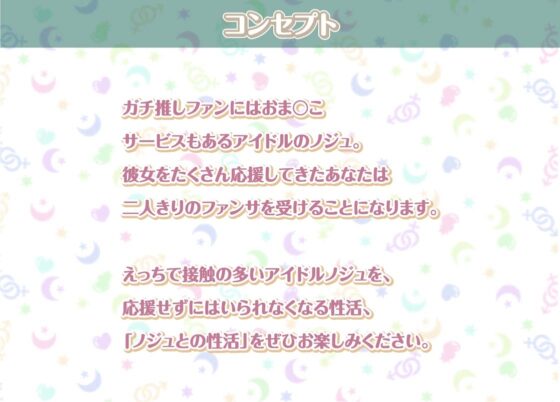 コンセプト

ガチ推しファンにはおま○こ
サービスもあるアイドルのノジュ。
彼女をたくさん応援してきたあなたは
二人きりのファンサを受けることになります。

えっちで接触の多いアイドルノジュを、
応援せずにはいられなくなる性活、
「ノジュとの性活」をぜひお楽しみください。